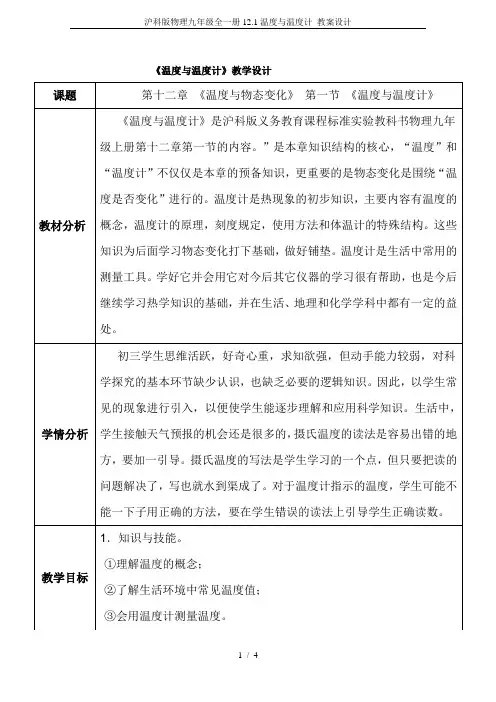 沪科版物理九年级全一册 12.1 温度与温度计 教案设计

《温度与温度计》教学设计

| 课题 | 第十二章 《温度与物态变化》 第一节 《温度与温度计》 |
|---|---|
| 教材分析 | 《温度与温度计》是沪科版义务教育课程标准实验教科书物理九年级上册第十二章第一节的内容。”是本章知识结构的核心，“温度”和“温度计”不仅仅是本章的预备知识，更重要的是物态变化是围绕“温度是否变化”进行的。温度计是热现象的初步知识，主要内容有温度的概念，温度计的原理，刻度规定，使用方法和体温计的特殊结构。这些知识为后面学习物态变化打下基础，做好铺垫。温度计是生活中常用的测量工具。学好它并会用它对今后其它仪器的学习很有帮助，也是今后继续学习热学知识的基础，并在生活、地理和化学学科中都有一定的益处。 |
| 学情分析 | 初三学生思维活跃，好奇心重，求知欲强，但动手能力较弱，对科学探究的基本环节缺少认识，也缺乏必要的逻辑知识。因此，以学生常见的现象进行引入，以便使学生能逐步理解和应用科学知识。生活中，学生接触天气预报的机会还是很多的，摄氏温度的读法是容易出错的地方，要加一引导。摄氏温度的写法是学生学习的一个点，但只要把读的问题解决了，写也就水到渠成了。对于温度计指示的温度，学生可能不能一下子用正确的方法，要在学生错误的读法上引导学生正确读数。 |
| 教学目标 | 1．知识与技能。<br>①理解温度的概念；<br>②了解生活环境中常见温度值；<br>③会用温度计测量温度。 |

1 / 4